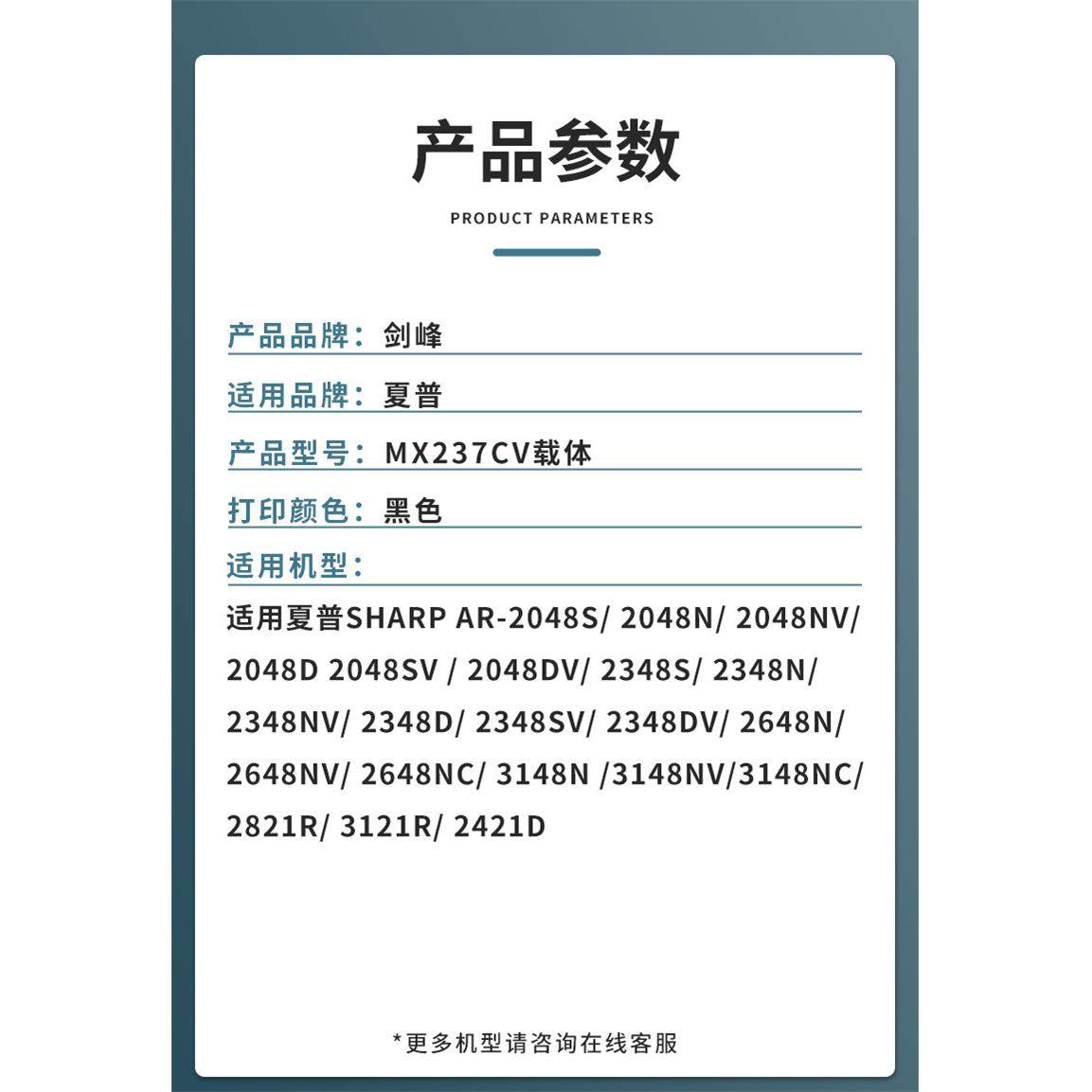 产品参数

PRODUCT PARAMETERS

产品品牌：剑峰

适用品牌：夏普

产品型号：MX237CV载体

打印颜色：黑色

适用机型：

适用夏普SHARP AR-2048S/ 2048N/ 2048NV/ 2048D 2048SV / 2048DV/ 2348S/ 2348N/ 2348NV/ 2348D/ 2348SV/ 2348DV/ 2648N/ 2648NV/ 2648NC/ 3148N /3148NV/3148NC/ 2821R/ 3121R/ 2421D

*更多机型请咨询在线客服